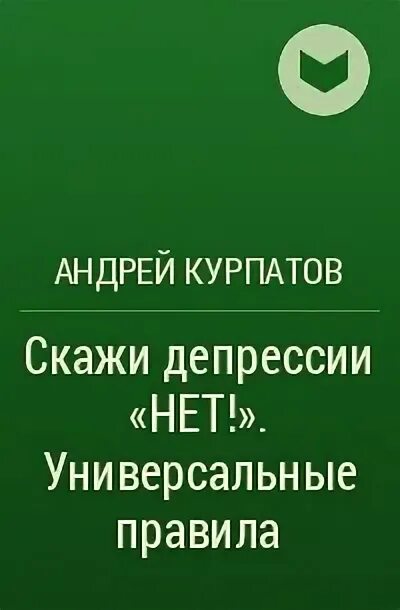 АНДРЕЙ КУРПАТОВ

Скажи депрессии «НЕТ!». Универсальные правила